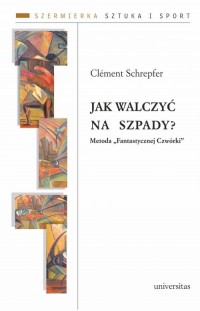 SZERMIERKA SZTUKA I SPORT

Clément Schrepfer

JAK WALCZYĆ NA SZPADY?

Metoda „Fantastycznej Czwórki"

universitas